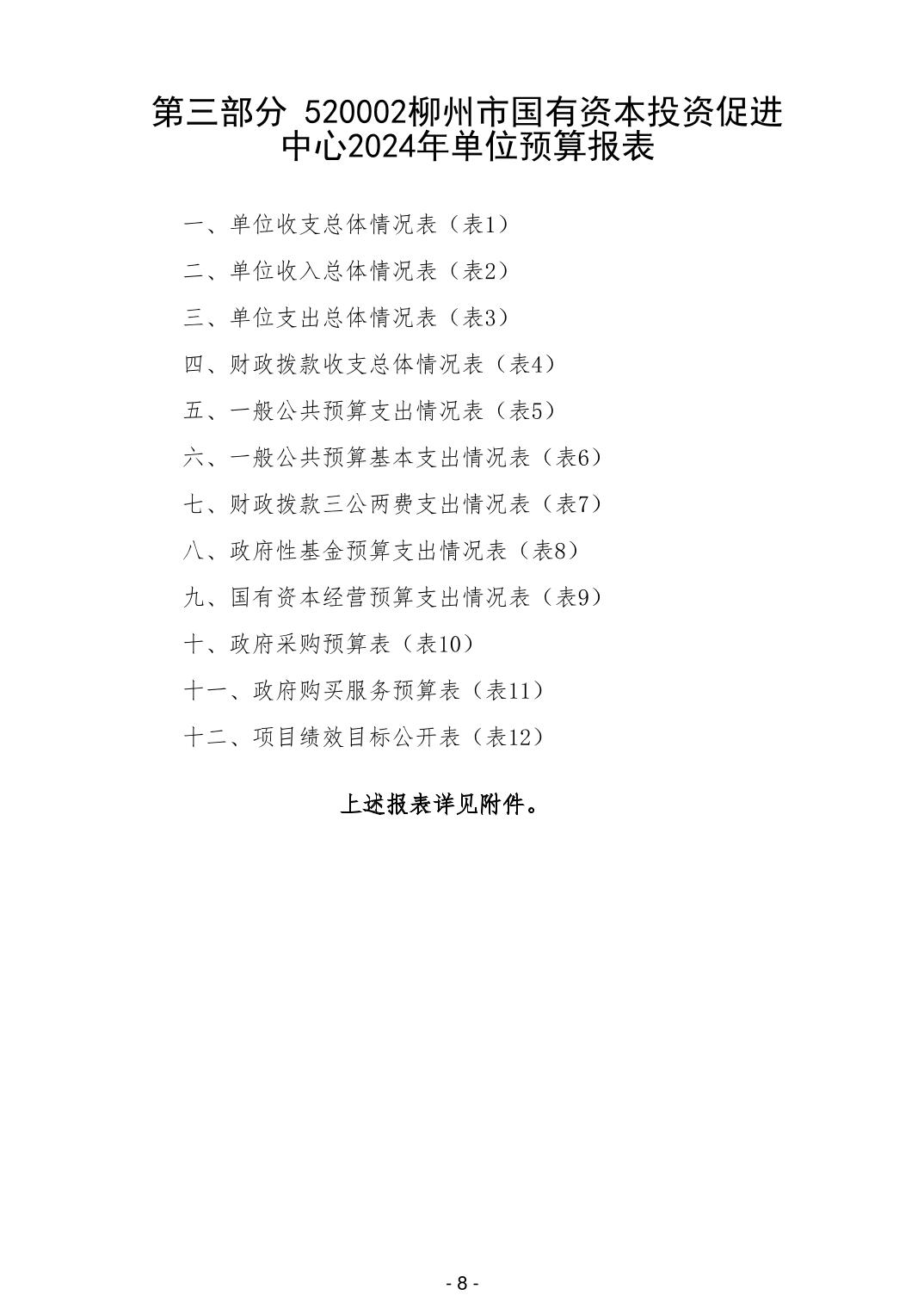 第三部分 520002柳州市国有资本投资促进中心2024年单位预算报表

一、单位收支总体情况表（表1）

二、单位收入总体情况表（表2）

三、单位支出总体情况表（表3）

四、财政拨款收支总体情况表（表4）

五、一般公共预算支出情况表（表5）

六、一般公共预算基本支出情况表（表6）

七、财政拨款三公两费支出情况表（表7）

八、政府性基金预算支出情况表（表8）

九、国有资本经营预算支出情况表（表9）

十、政府采购预算表（表10）

十一、政府购买服务预算表（表11）

十二、项目绩效目标公开表（表12）

上述报表详见附件。

- 8 -